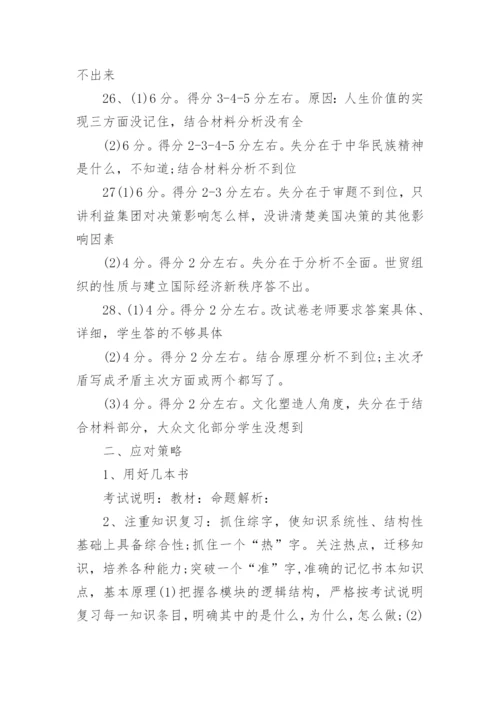 不出来

26、(1)6分。得分3-4-5分左右。原因：人生价值的实现三方面没记住，结合材料分析没有全

(2)6分。得分2-3-4-5分左右。失分在于中华民族精神是什么，不知道;结合材料分析不到位

27(1)6分。得分2-3分左右。失分在于审题不到位，只讲利益集团对决策影响怎么样，没讲清楚美国决策的其他影响因素

(2)4分。得分2分左右。失分在于分析不全面。世贸组织的性质与建立国际经济新秩序答不出。

28、(1)4分。得分2分左右。改试卷老师要求答案具体、详细，学生答的不够具体

(2)4分。得分2分左右。结合原理分析不到位;主次矛盾写成矛盾主次方面或两个都写了。

(3)4分。得分2分左右。文化塑造人角度，失分在于结合材料部分，大众文化部分学生没想到

二、应对策略

1、用好几本书

考试说明：教材：命题解析：

2、注重知识复习：抓住综字，使知识系统性、结构性基础上具备综合性;抓住一个“热”字。关注热点，迁移知识，培养各种能力;突破一个“准”字,准确的记忆书本知识点，基本原理(1)把握各模块的逻辑结构，严格按考试说明复习每一知识条目，明确其中的是什么，为什么，怎么做;(2)